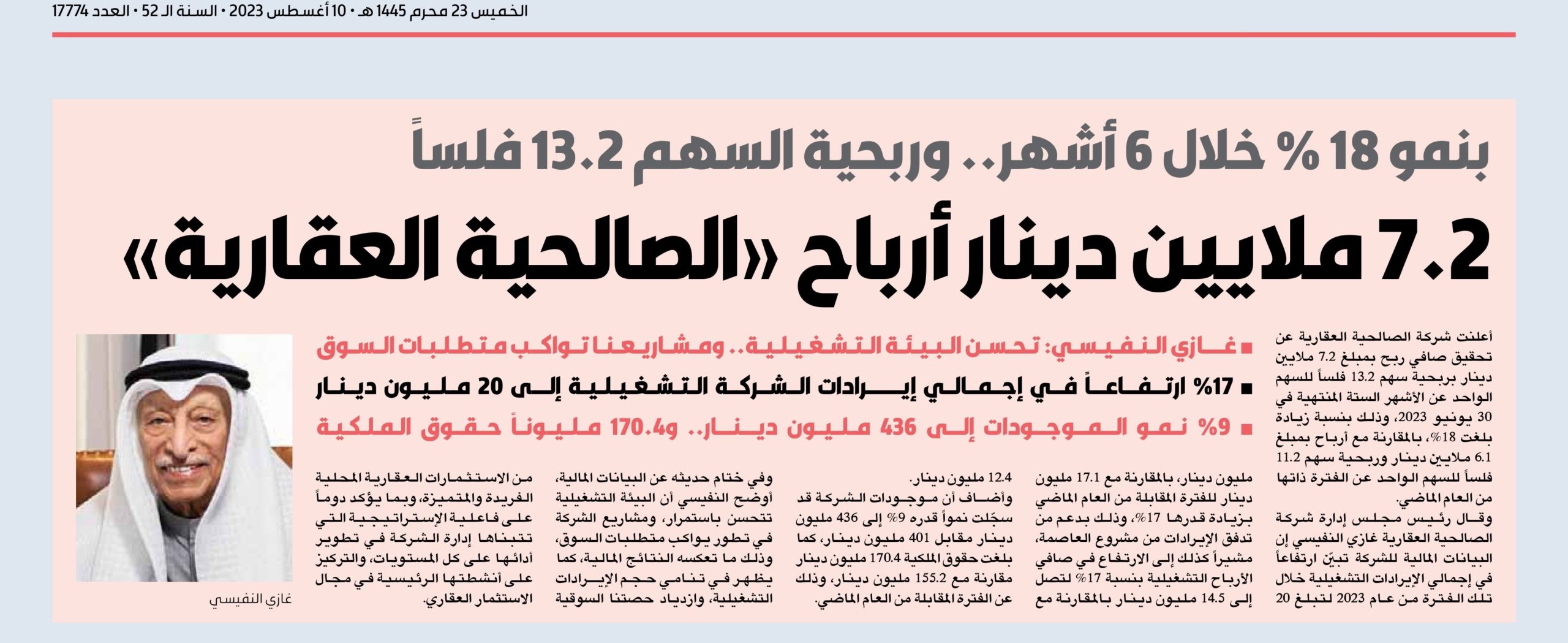 الخميس 23 محرم 1445 هـ • 10 أغسطس 2023 • السنة الـ 52 • العدد 17774

بنمو 18 % خلال 6 أشهر.. وربحية السهم 13.2 فلساً

7.2 ملايين دينار أرباح «الصالحية العقارية»

■ غازي النفيسي: تحسن البيئة التشغيلية.. ومشاريعنا تواكب متطلبات السوق
■ 17% ارتفاعاً في إجمالي إيرادات الشركة التشغيلية إلى 20 مليون دينار
■ 9% نمو الموجودات إلى 436 مليون دينار.. و170.4 مليوناً حقوق الملكية

أعلنت شركة الصالحية العقارية عن تحقيق صافي ربح بمبلغ 7.2 ملايين دينار بربحية سهم 13.2 فلساً للسهم الواحد عن الأشهر الستة المنتهية في 30 يونيو 2023، وذلك بنسبة زيادة بلغت 18%، بالمقارنة مع أرباح بمبلغ 6.1 ملايين دينار وربحية سهم 11.2 فلساً للسهم الواحد عن الفترة ذاتها من العام الماضي.

وقال رئيس مجلس إدارة شركة الصالحية العقارية غازي النفيسي إن البيانات المالية للشركة تبيّن ارتفاعاً في إجمالي الإيرادات التشغيلية خلال تلك الفترة من عام 2023 لتبلغ 20 مليون دينار، بالمقارنة مع 17.1 مليون دينار للفترة المقابلة من العام الماضي بزيادة قدرها 17%، وذلك بدعم من تدفق الإيرادات من مشروع العاصمة، مشيراً كذلك إلى الارتفاع في صافي الأرباح التشغيلية بنسبة 17% لتصل إلى 14.5 مليون دينار بالمقارنة مع 12.4 مليون دينار.

وأضاف أن موجودات الشركة قد سجّلت نمواً قدره 9% إلى 436 مليون دينار مقابل 401 مليون دينار، كما بلغت حقوق الملكية 170.4 مليون دينار مقارنة مع 155.2 مليون دينار، وذلك عن الفترة المقابلة من العام الماضي.

وفي ختام حديثه عن البيانات المالية، أوضح النفيسي أن البيئة التشغيلية تتحسن باستمرار، ومشاريع الشركة في تطور يواكب متطلبات السوق، وذلك ما تعكسه النتائج المالية، كما يظهر في تنامي حجم الإيرادات التشغيلية، وازدياد حصتنا السوقية من الاستثمارات العقارية المحلية الفريدة والمتميزة، وبما يؤكد دوماً على فاعلية الإستراتيجية التي تتبناها إدارة الشركة في تطوير أدائها على كل المستويات، والتركيز على أنشطتها الرئيسية في مجال الاستثمار العقاري.

غازي النفيسي